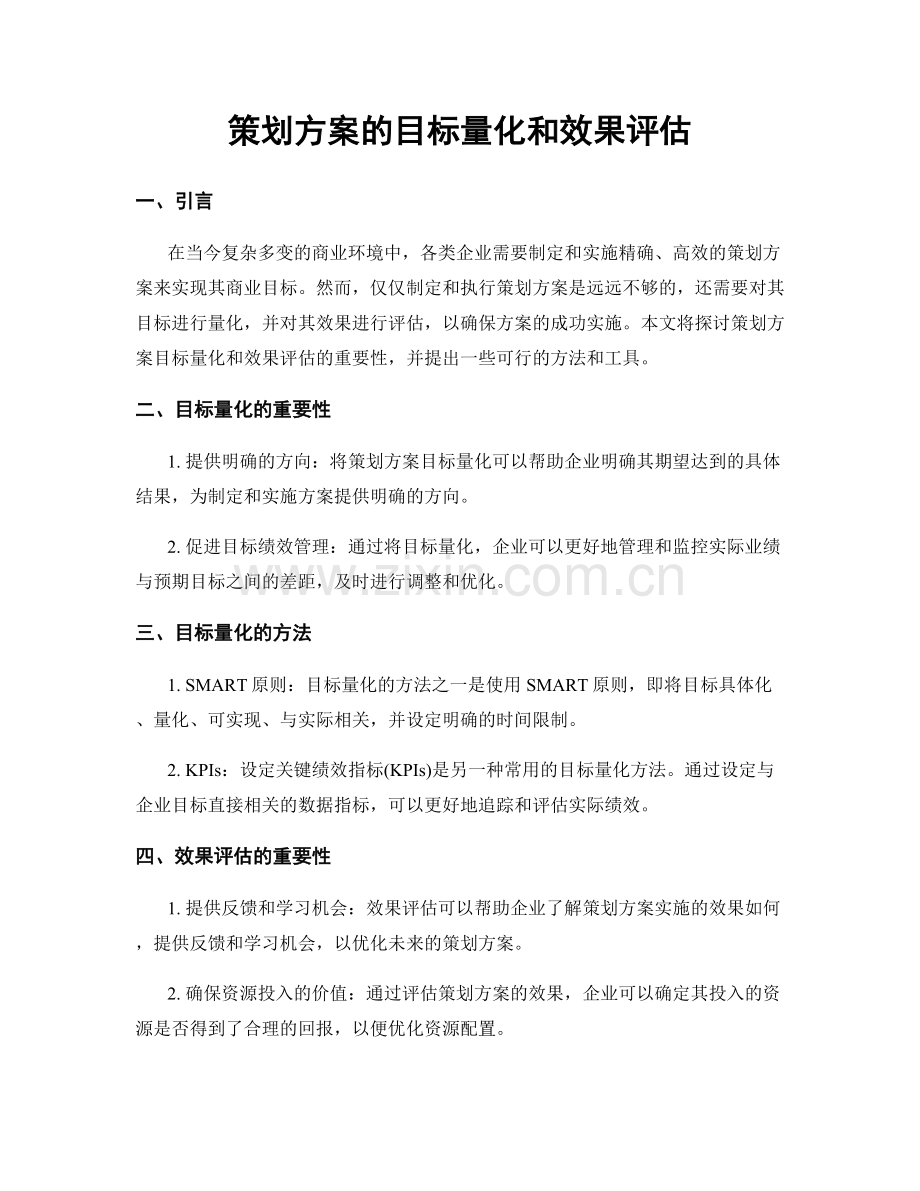 策划方案的目标量化和效果评估

一、引言

在当今复杂多变的商业环境中，各类企业需要制定和实施精确、高效的策划方案来实现其商业目标。然而，仅仅制定和执行策划方案是远远不够的，还需要对其目标进行量化，并对其效果进行评估，以确保方案的成功实施。本文将探讨策划方案目标量化和效果评估的重要性，并提出一些可行的方法和工具。

二、目标量化的重要性

1.提供明确的方向：将策划方案目标量化可以帮助企业明确其期望达到的具体结果，为制定和实施方案提供明确的方向。

2.促进目标绩效管理：通过将目标量化，企业可以更好地管理和监控实际业绩与预期目标之间的差距，及时进行调整和优化。

三、目标量化的方法

1.SMART原则：目标量化的方法之一是使用SMART原则，即将目标具体化、量化、可实现、与实际相关，并设定明确的时间限制。

2.KPIs：设定关键绩效指标(KPIs)是另一种常用的目标量化方法。通过设定与企业目标直接相关的数据指标，可以更好地追踪和评估实际绩效。

四、效果评估的重要性

1.提供反馈和学习机会：效果评估可以帮助企业了解策划方案实施的效果如何，提供反馈和学习机会，以优化未来的策划方案。

2.确保资源投入的价值：通过评估策划方案的效果，企业可以确定其投入的资源是否得到了合理的回报，以便优化资源配置。

www.zixin.com.cn